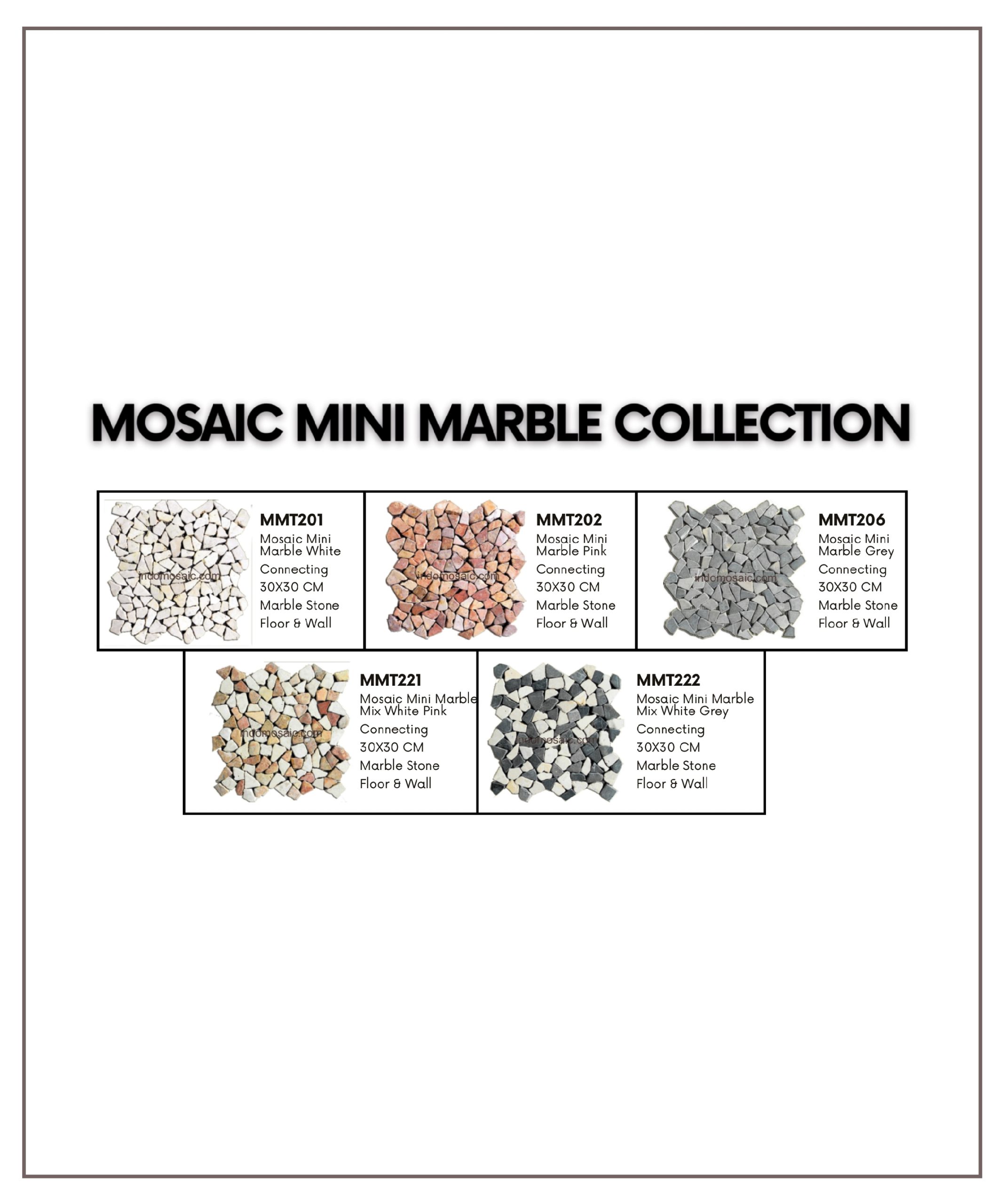 MOSAIC MINI MARBLE COLLECTION

MMT201
Mosaic Mini Marble White
Connecting
30X30 CM
Marble Stone
Floor & Wall

MMT202
Mosaic Mini Marble Pink
Connecting
30X30 CM
Marble Stone
Floor & Wall

MMT206
Mosaic Mini Marble Grey
Connecting
30X30 CM
Marble Stone
Floor & Wall

MMT221
Mosaic Mini Marble Mix White Pink
Connecting
30X30 CM
Marble Stone
Floor & Wall

MMT222
Mosaic Mini Marble Mix White Grey
Connecting
30X30 CM
Marble Stone
Floor & Wall

indomosaic.com